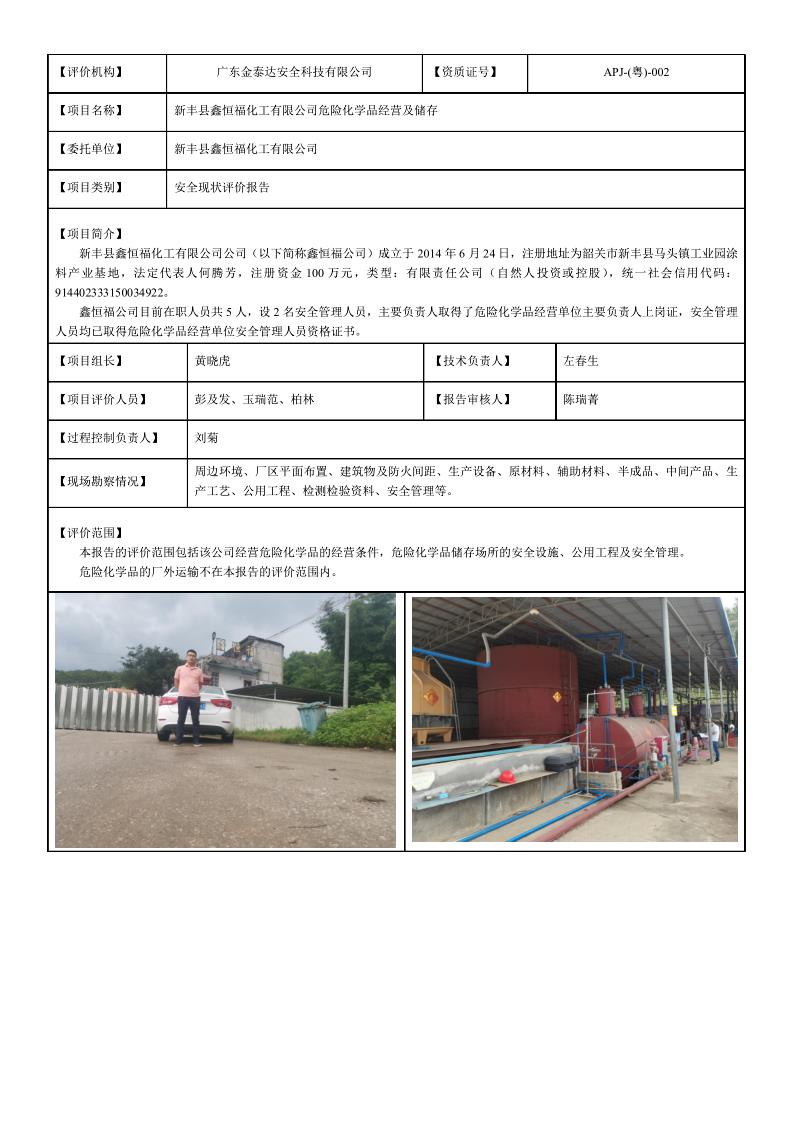 | 【评价机构】 | 广东金泰达安全科技有限公司 | 【资质证号】 | APJ-(粤)-002 |
|---|---|---|---|
| 【项目名称】 | 新丰县鑫恒福化工有限公司危险化学品经营及储存 | | |
| 【委托单位】 | 新丰县鑫恒福化工有限公司 | | |
| 【项目类别】 | 安全现状评价报告 | | |

【项目简介】
新丰县鑫恒福化工有限公司公司（以下简称鑫恒福公司）成立于 2014 年 6 月 24 日，注册地址为韶关市新丰县马头镇工业园涂料产业基地，法定代表人何腾芳，注册资金 100 万元，类型：有限责任公司（自然人投资或控股），统一社会信用代码：914402333150034922。
鑫恒福公司目前在职人员共 5 人，设 2 名安全管理人员，主要负责人取得了危险化学品经营单位主要负责人上岗证，安全管理人员均已取得危险化学品经营单位安全管理人员资格证书。

| 【项目组长】 | 黄晓虎 | 【技术负责人】 | 左春生 |
|---|---|---|---|
| 【项目评价人员】 | 彭及发、玉瑞范、柏林 | 【报告审核人】 | 陈瑞菁 |
| 【过程控制负责人】 | 刘菊 | | |
| 【现场勘察情况】 | 周边环境、厂区平面布置、建筑物及防火间距、生产设备、原材料、辅助材料、半成品、中间产品、生产工艺、公用工程、检测检验资料、安全管理等。 | | |

【评价范围】
本报告的评价范围包括该公司经营危险化学品的经营条件，危险化学品储存场所的安全设施、公用工程及安全管理。
危险化学品的厂外运输不在本报告的评价范围内。